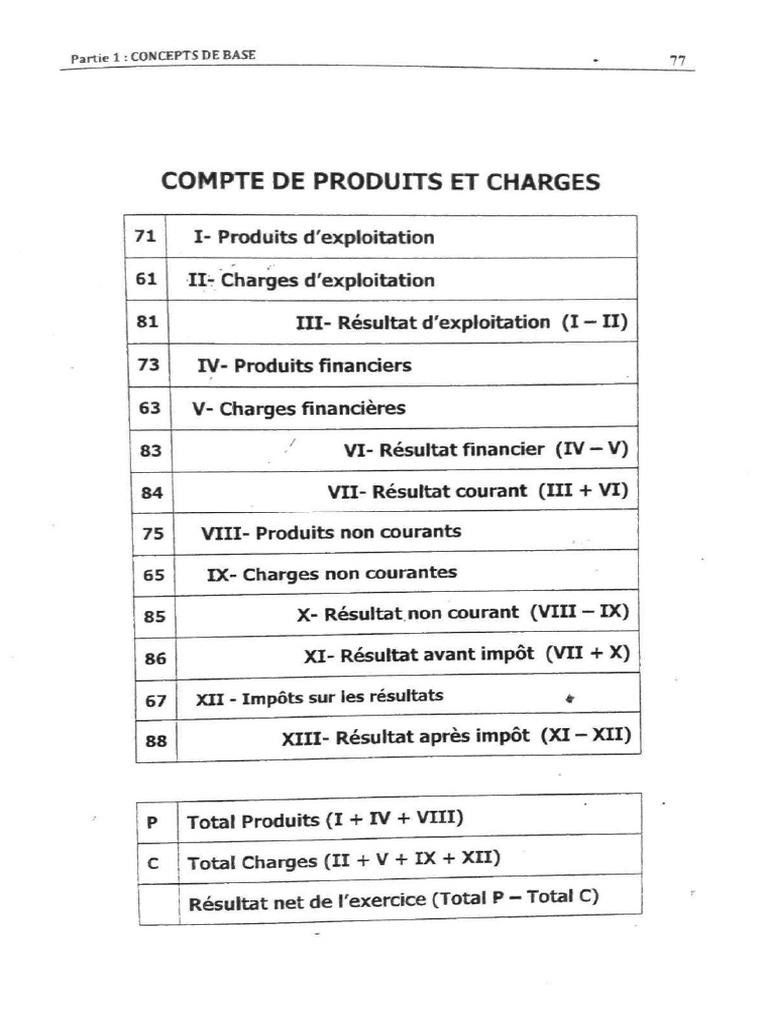 Partie 1 : CONCEPTS DE BASE

77

COMPTE DE PRODUITS ET CHARGES

| | |
|---|---|
| 71 | I- Produits d'exploitation |
| 61 | II- Charges d'exploitation |
| 81 | III- Résultat d'exploitation (I – II) |
| 73 | IV- Produits financiers |
| 63 | V- Charges financières |
| 83 | VI- Résultat financier (IV – V) |
| 84 | VII- Résultat courant (III + VI) |
| 75 | VIII- Produits non courants |
| 65 | IX- Charges non courantes |
| 85 | X- Résultat non courant (VIII – IX) |
| 86 | XI- Résultat avant impôt (VII + X) |
| 67 | XII - Impôts sur les résultats |
| 88 | XIII- Résultat après impôt (XI – XII) |

| | |
|---|---|
| P | Total Produits (I + IV + VIII) |
| C | Total Charges (II + V + IX + XII) |
| | Résultat net de l'exercice (Total P – Total C) |